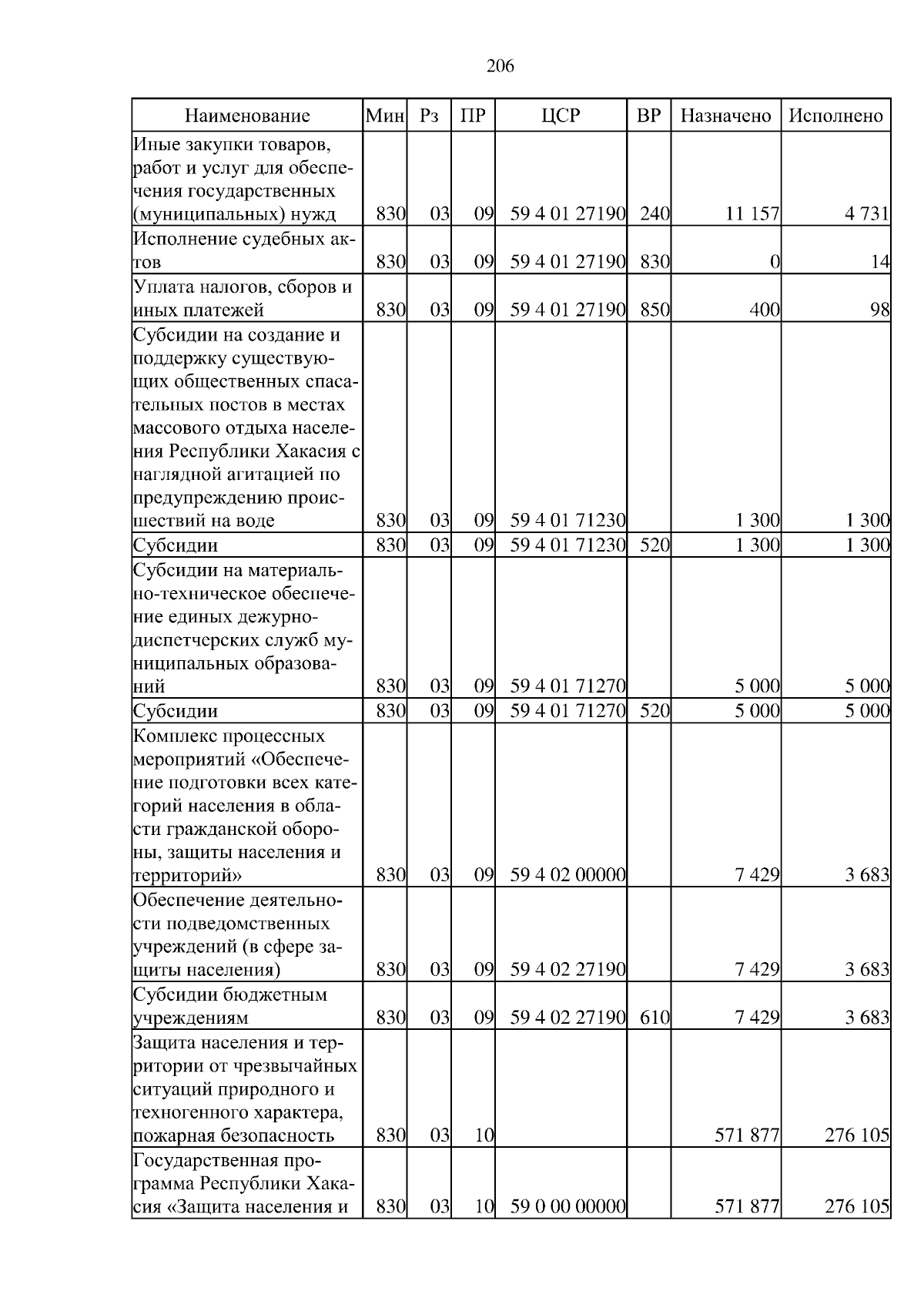 206

| Наименование | Мин | Рз | ПР | ЦСР | ВР | Назначено | Исполнено |
|---|---|---|---|---|---|---|---|
| Иные закупки товаров, работ и услуг для обеспечения государственных (муниципальных) нужд | 830 | 03 | 09 | 59 4 01 27190 | 240 | 11 157 | 4 731 |
| Исполнение судебных актов | 830 | 03 | 09 | 59 4 01 27190 | 830 | 0 | 14 |
| Уплата налогов, сборов и иных платежей | 830 | 03 | 09 | 59 4 01 27190 | 850 | 400 | 98 |
| Субсидии на создание и поддержку существующих общественных спасательных постов в местах массового отдыха населения Республики Хакасия с наглядной агитацией по предупреждению происшествий на воде | 830 | 03 | 09 | 59 4 01 71230 | | 1 300 | 1 300 |
| Субсидии | 830 | 03 | 09 | 59 4 01 71230 | 520 | 1 300 | 1 300 |
| Субсидии на материально-техническое обеспечение единых дежурно-диспетчерских служб муниципальных образований | 830 | 03 | 09 | 59 4 01 71270 | | 5 000 | 5 000 |
| Субсидии | 830 | 03 | 09 | 59 4 01 71270 | 520 | 5 000 | 5 000 |
| Комплекс процессных мероприятий «Обеспечение подготовки всех категорий населения в области гражданской обороны, защиты населения и территорий» | 830 | 03 | 09 | 59 4 02 00000 | | 7 429 | 3 683 |
| Обеспечение деятельности подведомственных учреждений (в сфере защиты населения) | 830 | 03 | 09 | 59 4 02 27190 | | 7 429 | 3 683 |
| Субсидии бюджетным учреждениям | 830 | 03 | 09 | 59 4 02 27190 | 610 | 7 429 | 3 683 |
| Защита населения и территории от чрезвычайных ситуаций природного и техногенного характера, пожарная безопасность | 830 | 03 | 10 | | | 571 877 | 276 105 |
| Государственная программа Республики Хакасия «Защита населения и | 830 | 03 | 10 | 59 0 00 00000 | | 571 877 | 276 105 |